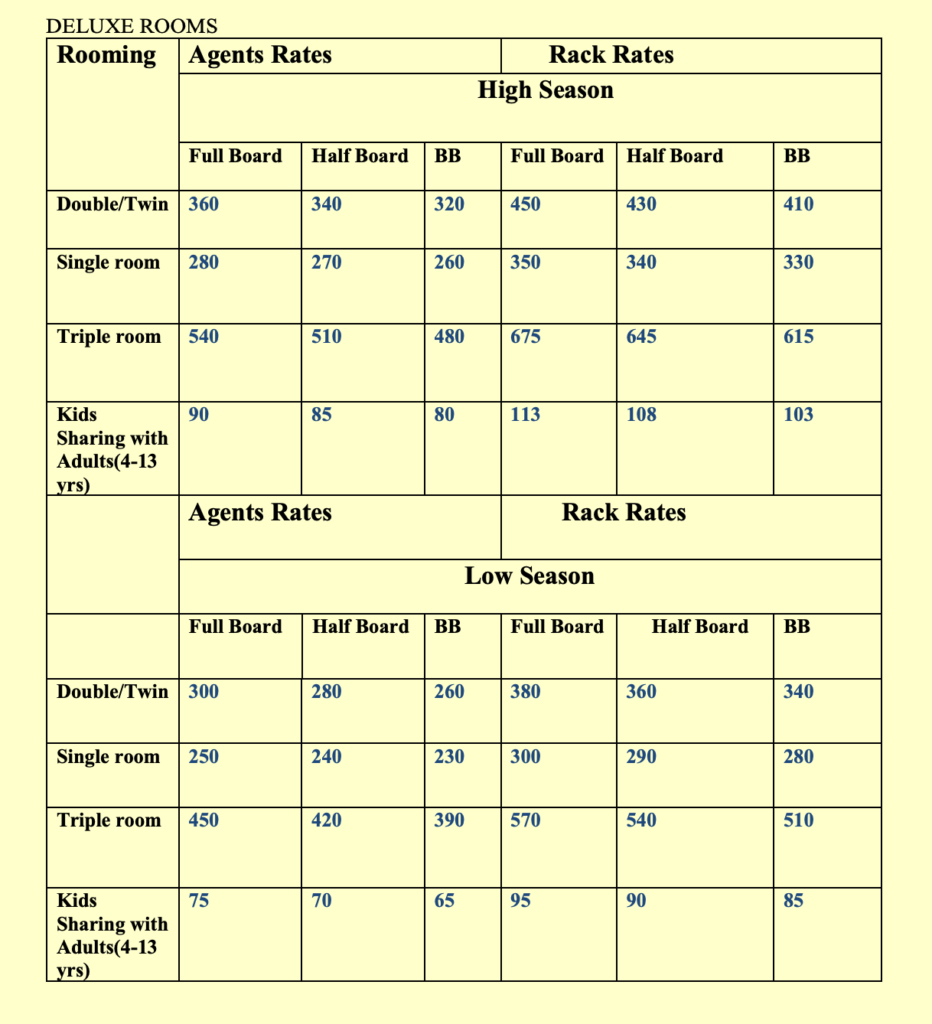 DELUXE ROOMS

| Rooming | Agents Rates | | | Rack Rates | | |
|---|---|---|---|---|---|---|
| | High Season | | | | | |
| | Full Board | Half Board | BB | Full Board | Half Board | BB |
| Double/Twin | 360 | 340 | 320 | 450 | 430 | 410 |
| Single room | 280 | 270 | 260 | 350 | 340 | 330 |
| Triple room | 540 | 510 | 480 | 675 | 645 | 615 |
| Kids Sharing with Adults(4-13 yrs) | 90 | 85 | 80 | 113 | 108 | 103 |
| | Agents Rates | | | Rack Rates | | |
| | Low Season | | | | | |
| | Full Board | Half Board | BB | Full Board | Half Board | BB |
| Double/Twin | 300 | 280 | 260 | 380 | 360 | 340 |
| Single room | 250 | 240 | 230 | 300 | 290 | 280 |
| Triple room | 450 | 420 | 390 | 570 | 540 | 510 |
| Kids Sharing with Adults(4-13 yrs) | 75 | 70 | 65 | 95 | 90 | 85 |